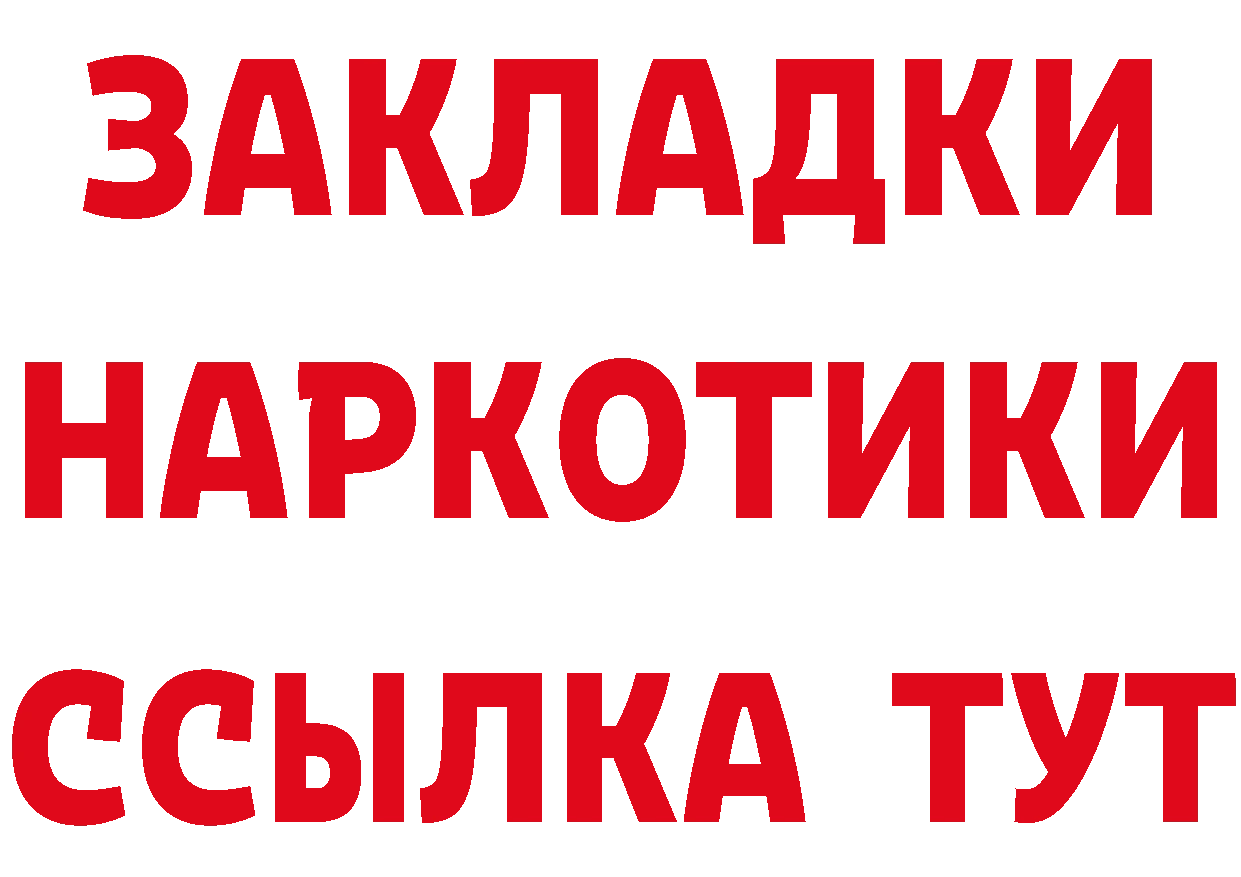 ЗАКЛАДКИ
НАРКОТИКИ
ССЫЛКА ТУТ